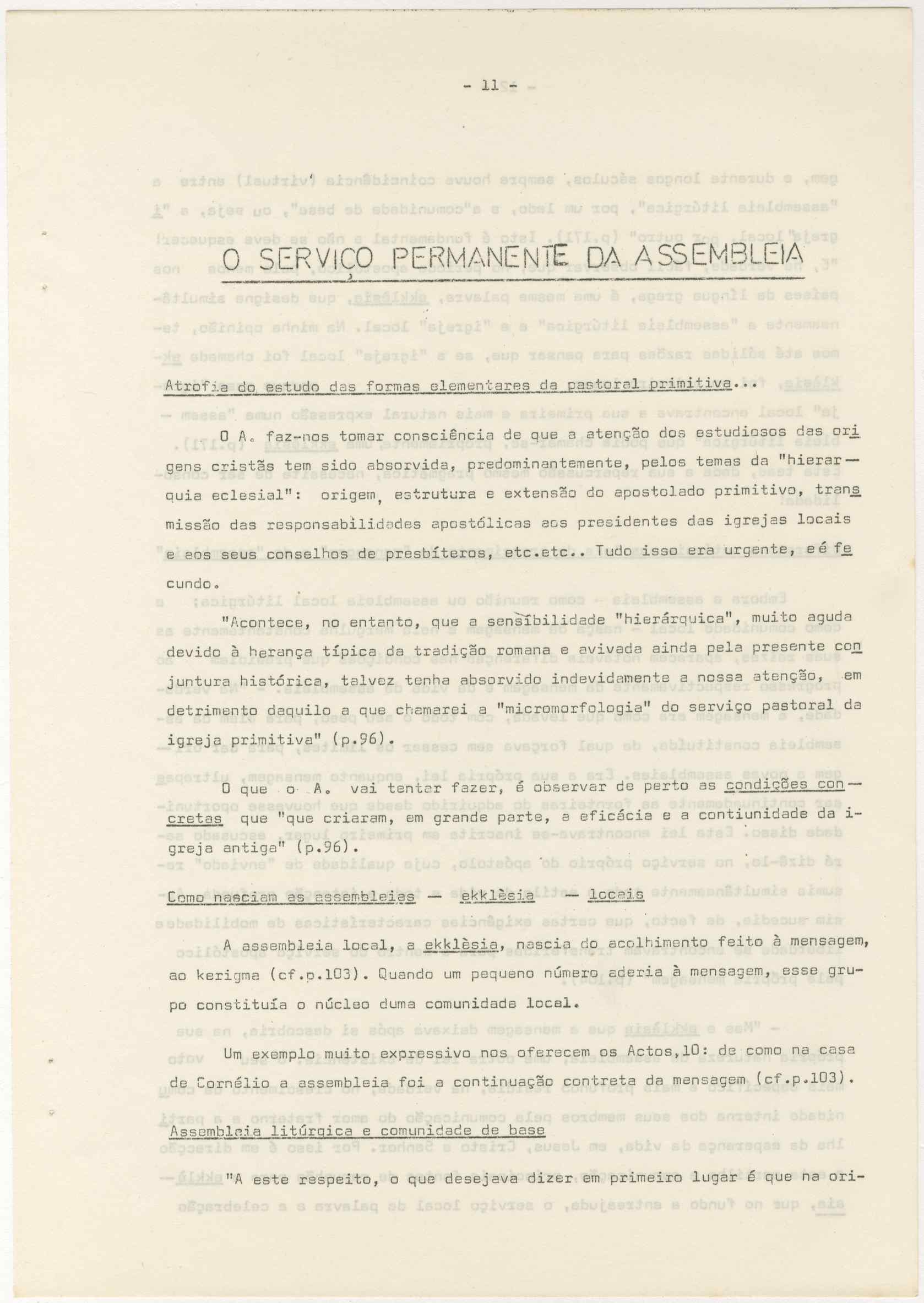 - 11 -

O SERVIÇO PERMANENTE DA ASSEMBLEIA

Atrofia do estudo das formas elementares da pastoral primitiva...

O A. faz-nos tomar consciência de que a atenção dos estudiosos das origens cristãs tem sido absorvida, predominantemente, pelos temas da "hierarquia eclesial": origem, estrutura e extensão do apostolado primitivo, transmissão das responsabilidades apostólicas aos presidentes das igrejas locais e aos seus conselhos de presbíteros, etc.etc.. Tudo isso era urgente, e é fecundo.

"Acontece, no entanto, que a sensibilidade "hierárquica", muito aguda devido à herança típica da tradição romana e avivada ainda pela presente conjuntura histórica, talvez tenha absorvido indevidamente a nossa atenção, em detrimento daquilo a que chamarei a "micromorfologia" do serviço pastoral da igreja primitiva" (p.96).

O que o A. vai tentar fazer, é observar de perto as condições concretas que "que criaram, em grande parte, a eficácia e a contiunidade da igreja antiga" (p.96).

Como nasciam as assembleias — ekklèsia — locais

A assembleia local, a ekklèsia, nascia do acolhimento feito à mensagem, ao kerigma (cf.p.103). Quando um pequeno número aderia à mensagem, esse grupo constituía o núcleo duma comunidade local.

Um exemplo muito expressivo nos oferecem os Actos,10: de como na casa de Cornélio a assembleia foi a continuação contreta da mensagem (cf.p.103).

Assembleia litúrgica e comunidade de base

"A este respeito, o que desejava dizer em primeiro lugar é que na ori-